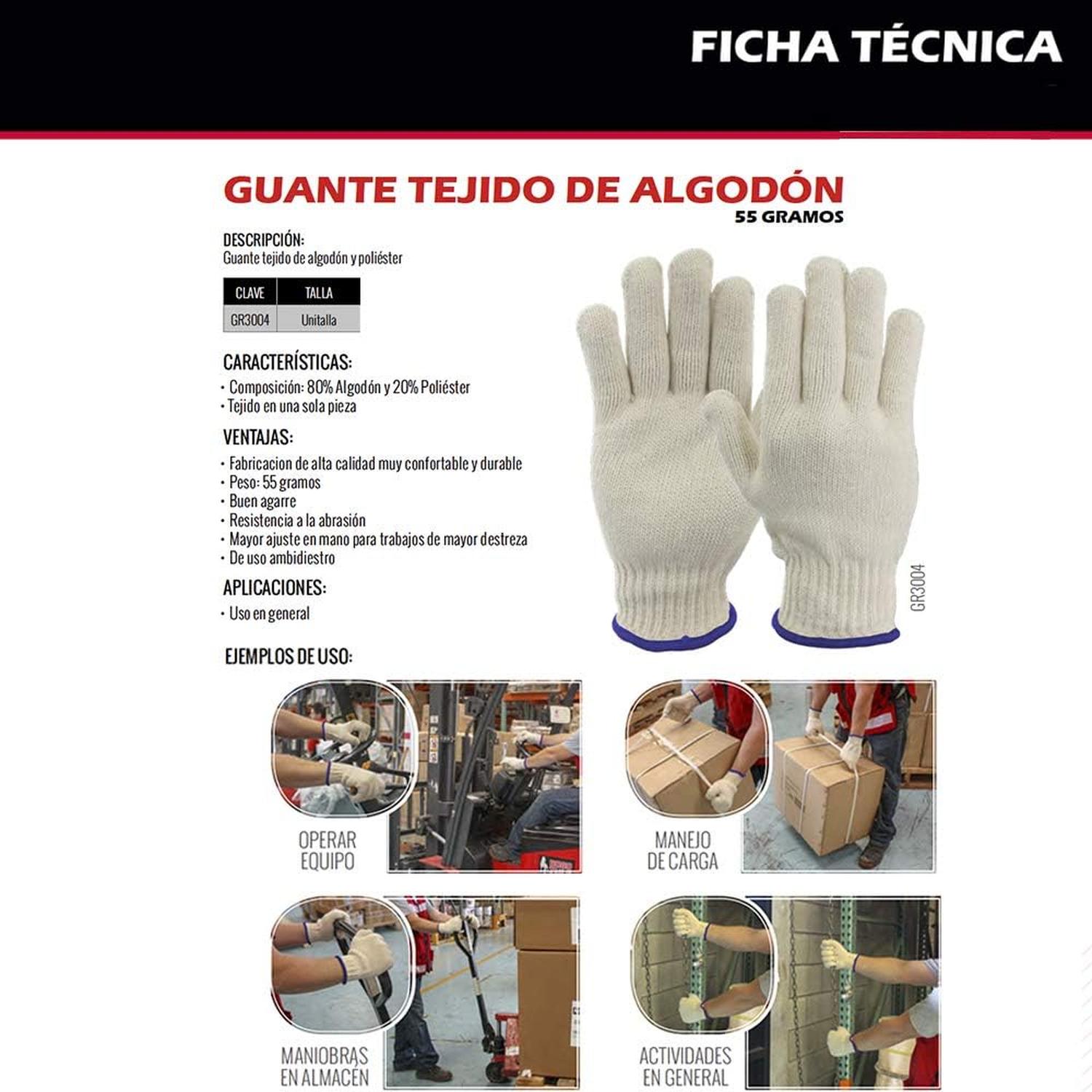 FICHA TÉCNICA

GUANTE TEJIDO DE ALGODÓN
55 GRAMOS

DESCRIPCIÓN:
Guante tejido de algodón y poliéster

| CLAVE | TALLA |
|---|---|
| GR3004 | Unitalla |

CARACTERÍSTICAS:
• Composición: 80% Algodón y 20% Poliéster
• Tejido en una sola pieza

VENTAJAS:
• Fabricacion de alta calidad muy confortable y durable
• Peso: 55 gramos
• Buen agarre
• Resistencia a la abrasión
• Mayor ajuste en mano para trabajos de mayor destreza
• De uso ambidiestro

APLICACIONES:
• Uso en general

GR3004

EJEMPLOS DE USO:

OPERAR EQUIPO

MANEJO DE CARGA

MANIOBRAS EN ALMACÉN

ACTIVIDADES EN GENERAL